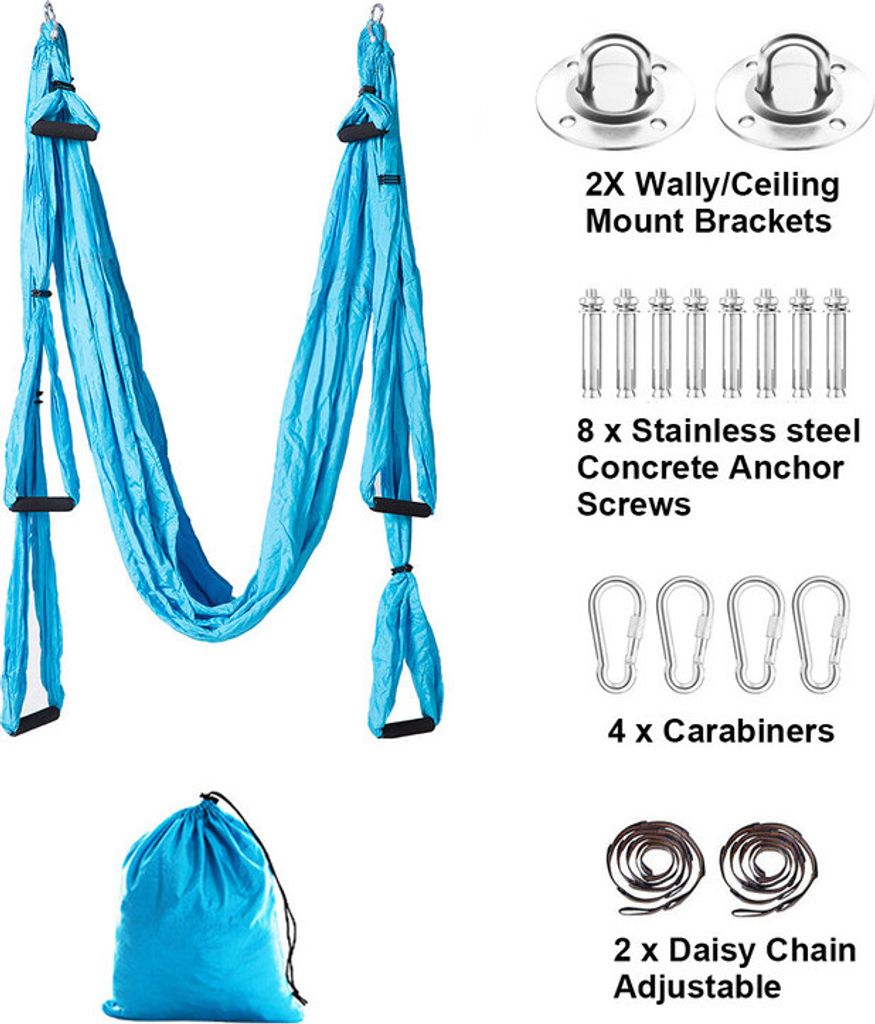 2X Wally/Ceiling Mount Brackets

8 x Stainless steel Concrete Anchor Screws

4 x Carabiners

2 x Daisy Chain Adjustable